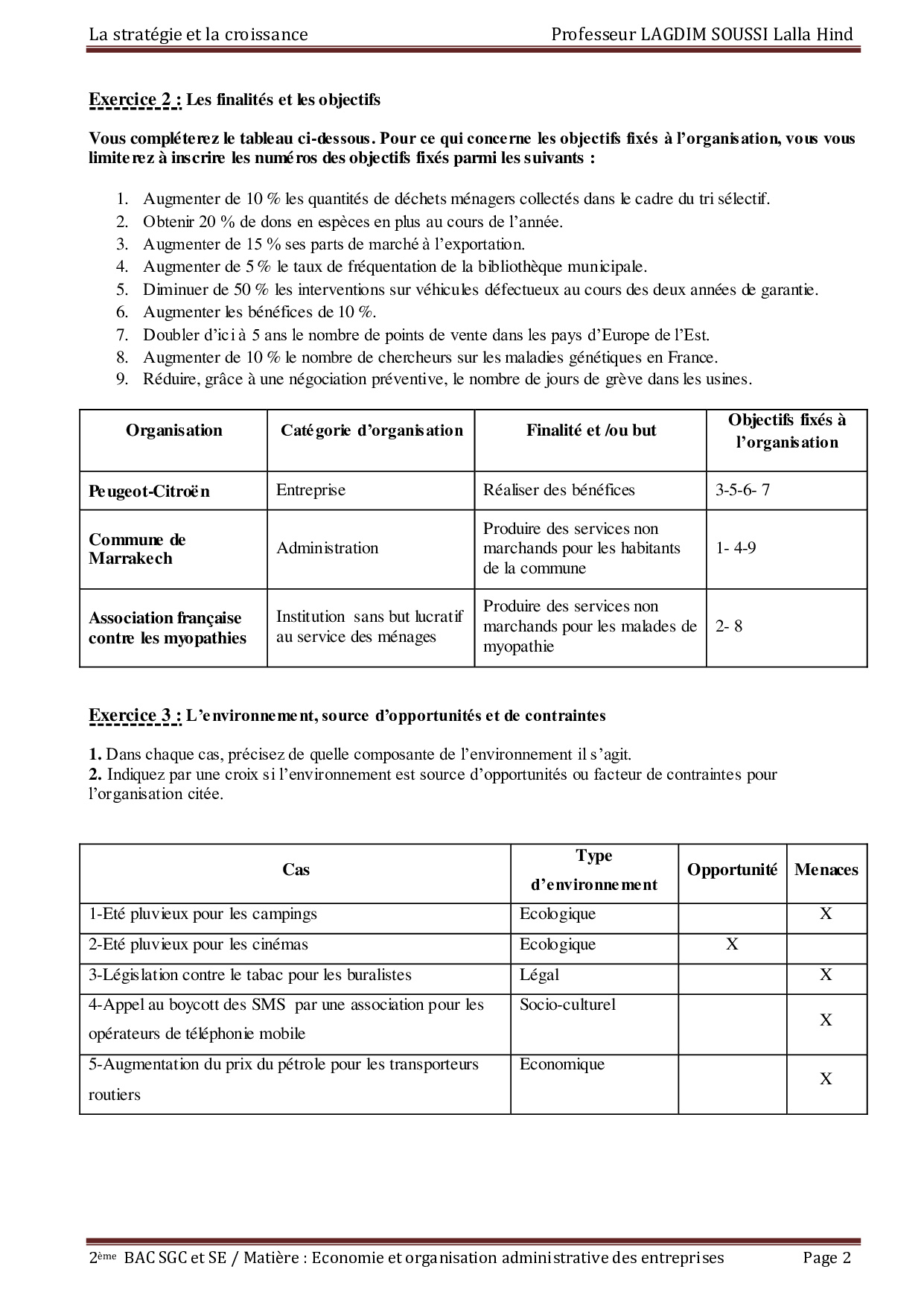 La stratégie et la croissance Professeur LAGDIM SOUSSI Lalla Hind

Exercice 2 : Les finalités et les objectifs

Vous compléterez le tableau ci-dessous. Pour ce qui concerne les objectifs fixés à l'organisation, vous vous limiterez à inscrire les numéros des objectifs fixés parmi les suivants :

1. Augmenter de 10 % les quantités de déchets ménagers collectés dans le cadre du tri sélectif.
2. Obtenir 20 % de dons en espèces en plus au cours de l'année.
3. Augmenter de 15 % ses parts de marché à l'exportation.
4. Augmenter de 5 % le taux de fréquentation de la bibliothèque municipale.
5. Diminuer de 50 % les interventions sur véhicules défectueux au cours des deux années de garantie.
6. Augmenter les bénéfices de 10 %.
7. Doubler d'ici à 5 ans le nombre de points de vente dans les pays d'Europe de l'Est.
8. Augmenter de 10 % le nombre de chercheurs sur les maladies génétiques en France.
9. Réduire, grâce à une négociation préventive, le nombre de jours de grève dans les usines.

| Organisation | Catégorie d'organisation | Finalité et /ou but | Objectifs fixés à l'organisation |
|---|---|---|---|
| Peugeot-Citroën | Entreprise | Réaliser des bénéfices | 3-5-6- 7 |
| Commune de Marrakech | Administration | Produire des services non marchands pour les habitants de la commune | 1- 4-9 |
| Association française contre les myopathies | Institution sans but lucratif au service des ménages | Produire des services non marchands pour les malades de myopathie | 2- 8 |

Exercice 3 : L'environnement, source d'opportunités et de contraintes

1. Dans chaque cas, précisez de quelle composante de l'environnement il s'agit.
2. Indiquez par une croix si l'environnement est source d'opportunités ou facteur de contraintes pour l'organisation citée.

| Cas | Type d'environnement | Opportunité | Menaces |
|---|---|---|---|
| 1-Eté pluvieux pour les campings | Ecologique | | X |
| 2-Eté pluvieux pour les cinémas | Ecologique | X | |
| 3-Législation contre le tabac pour les buralistes | Légal | | X |
| 4-Appel au boycott des SMS par une association pour les opérateurs de téléphonie mobile | Socio-culturel | | X |
| 5-Augmentation du prix du pétrole pour les transporteurs routiers | Economique | | X |

2ème BAC SGC et SE / Matière : Economie et organisation administrative des entreprises Page 2